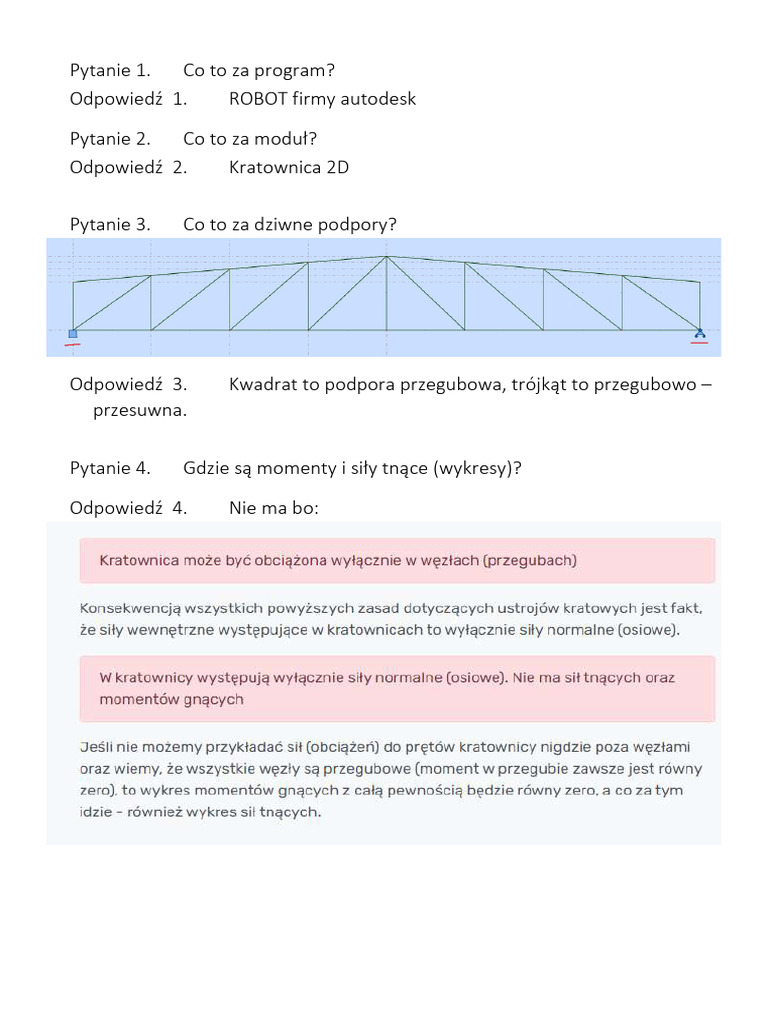 Pytanie 1. Co to za program?
Odpowiedź 1. ROBOT firmy autodesk

Pytanie 2. Co to za moduł?
Odpowiedź 2. Kratownica 2D

Pytanie 3. Co to za dziwne podpory?

Odpowiedź 3. Kwadrat to podpora przegubowa, trójkąt to przegubowo – przesuwna.

Pytanie 4. Gdzie są momenty i siły tnące (wykresy)?

Odpowiedź 4. Nie ma bo:

Kratownica może być obciążona wyłącznie w węzłach (przegubach)

Konsekwencją wszystkich powyższych zasad dotyczących ustrojów kratowych jest fakt, że siły wewnętrzne występujące w kratownicach to wyłącznie siły normalne (osiowe).

W kratownicy występują wyłącznie siły normalne (osiowe). Nie ma sił tnących oraz momentów gnących

Jeśli nie możemy przykładać sił (obciążeń) do prętów kratownicy nigdzie poza węzłami oraz wiemy, że wszystkie węzły są przegubowe (moment w przegubie zawsze jest równy zero), to wykres momentów gnących z całą pewnością będzie równy zero, a co za tym idzie - również wykres sił tnących.